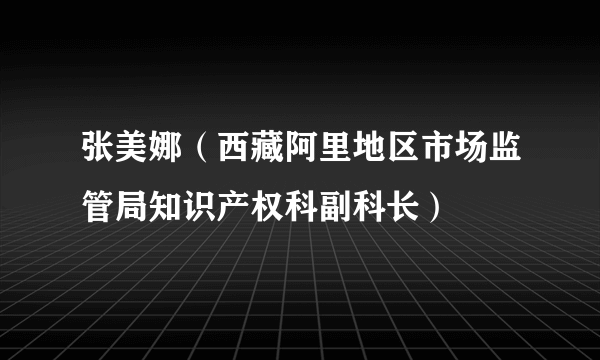 张美娜（西藏阿里地区市场监管局知识产权科副科长）